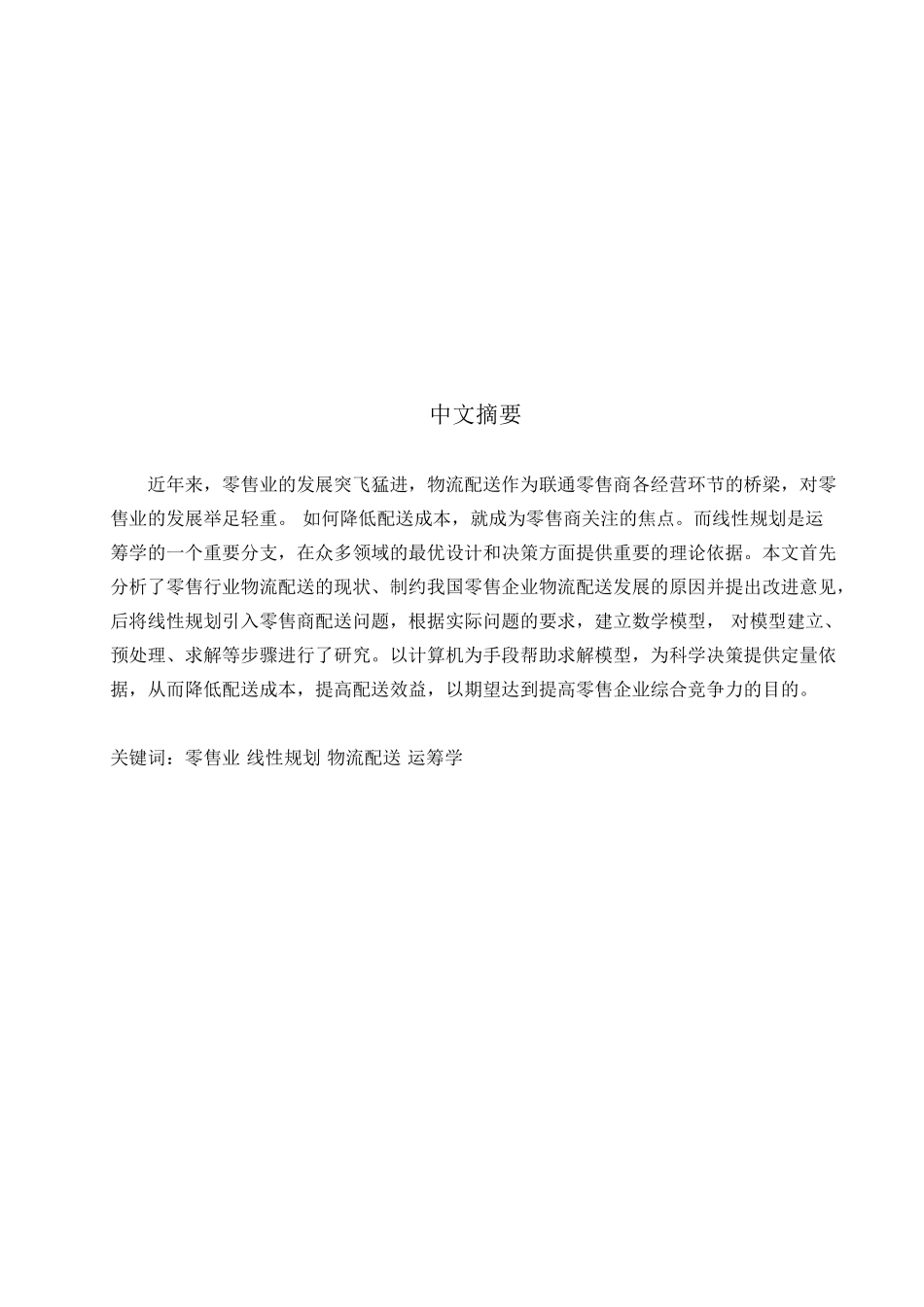 中文摘要

近年来，零售业的发展突飞猛进，物流配送作为联通零售商各经营环节的桥梁，对零售业的发展举足轻重。 如何降低配送成本，就成为零售商关注的焦点。而线性规划是运筹学的一个重要分支，在众多领域的最优设计和决策方面提供重要的理论依据。本文首先分析了零售行业物流配送的现状、制约我国零售企业物流配送发展的原因并提出改进意见，后将线性规划引入零售商配送问题，根据实际问题的要求，建立数学模型， 对模型建立、预处理、求解等步骤进行了研究。以计算机为手段帮助求解模型，为科学决策提供定量依据，从而降低配送成本，提高配送效益，以期望达到提高零售企业综合竞争力的目的。

关键词：零售业 线性规划 物流配送 运筹学